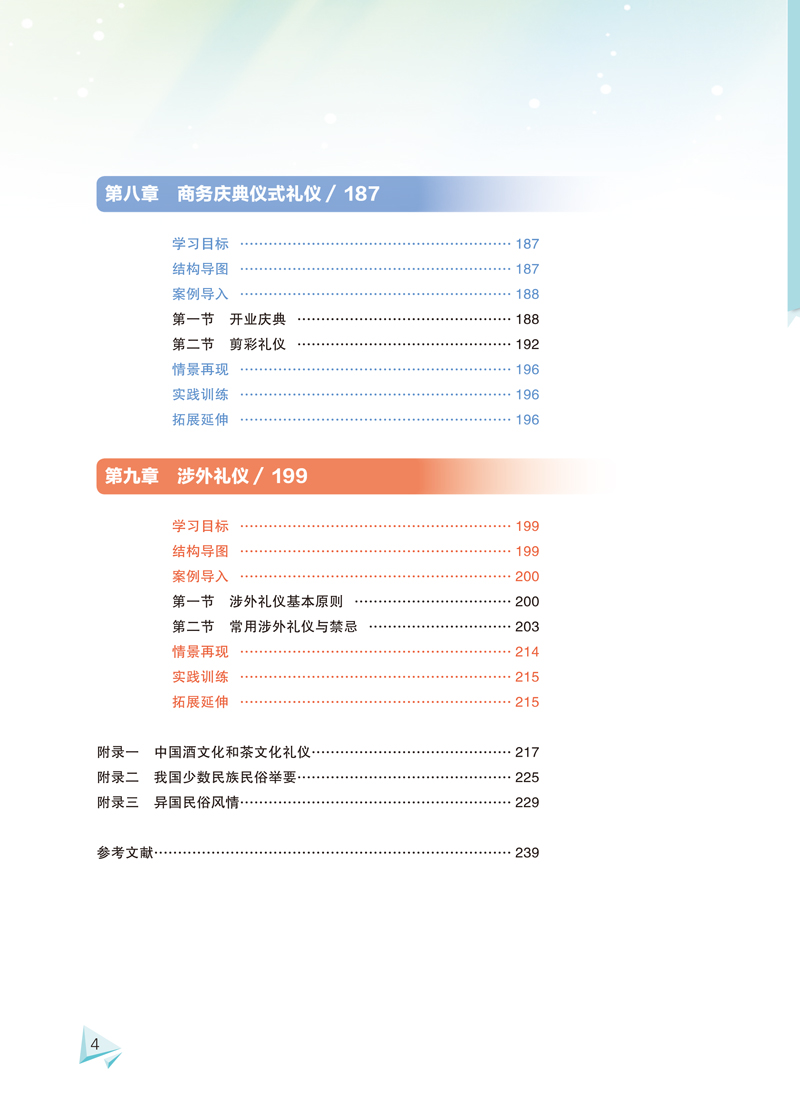 第八章 商务庆典仪式礼仪 / 187

学习目标 187
结构导图 187
案例导入 188
第一节 开业庆典 188
第二节 剪彩礼仪 192
情景再现 196
实践训练 196
拓展延伸 196

第九章 涉外礼仪 / 199

学习目标 199
结构导图 199
案例导入 200
第一节 涉外礼仪基本原则 200
第二节 常用涉外礼仪与禁忌 203
情景再现 214
实践训练 215
拓展延伸 215

附录一 中国酒文化和茶文化礼仪 217
附录二 我国少数民族民俗举要 225
附录三 异国民俗风情 229

参考文献 239

4